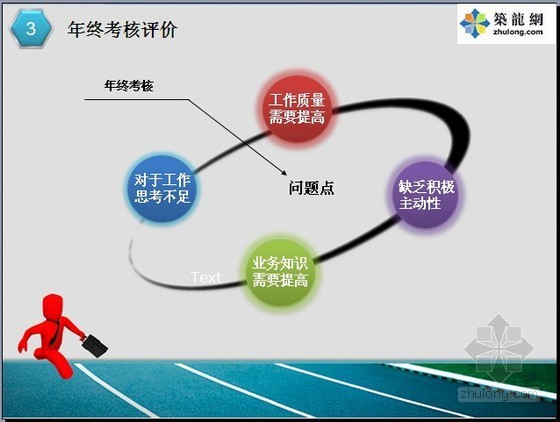 3 年终考核评价

築龍網
zhulong.com

年终考核

工作质量需要提高

对于工作思考不足

问题点

缺乏积极主动性

Text

业务知识需要提高

zhulong.com